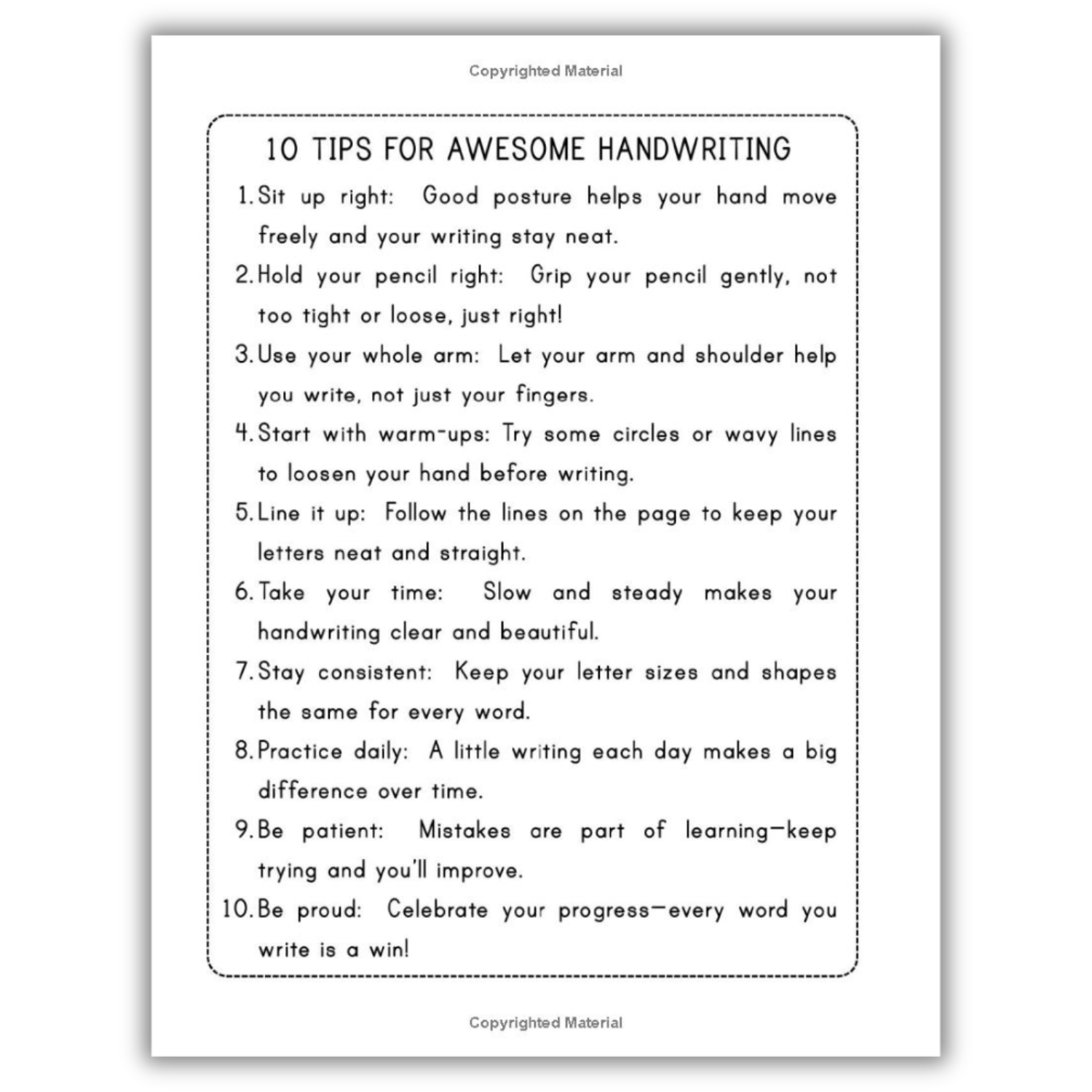 Copyrighted Material

10 TIPS FOR AWESOME HANDWRITING

1. Sit up right: Good posture helps your hand move freely and your writing stay neat.

2. Hold your pencil right: Grip your pencil gently, not too tight or loose, just right!

3. Use your whole arm: Let your arm and shoulder help you write, not just your fingers.

4. Start with warm-ups: Try some circles or wavy lines to loosen your hand before writing.

5. Line it up: Follow the lines on the page to keep your letters neat and straight.

6. Take your time: Slow and steady makes your handwriting clear and beautiful.

7. Stay consistent: Keep your letter sizes and shapes the same for every word.

8. Practice daily: A little writing each day makes a big difference over time.

9. Be patient: Mistakes are part of learning—keep trying and you'll improve.

10. Be proud: Celebrate your progress—every word you write is a win!

Copyrighted Material